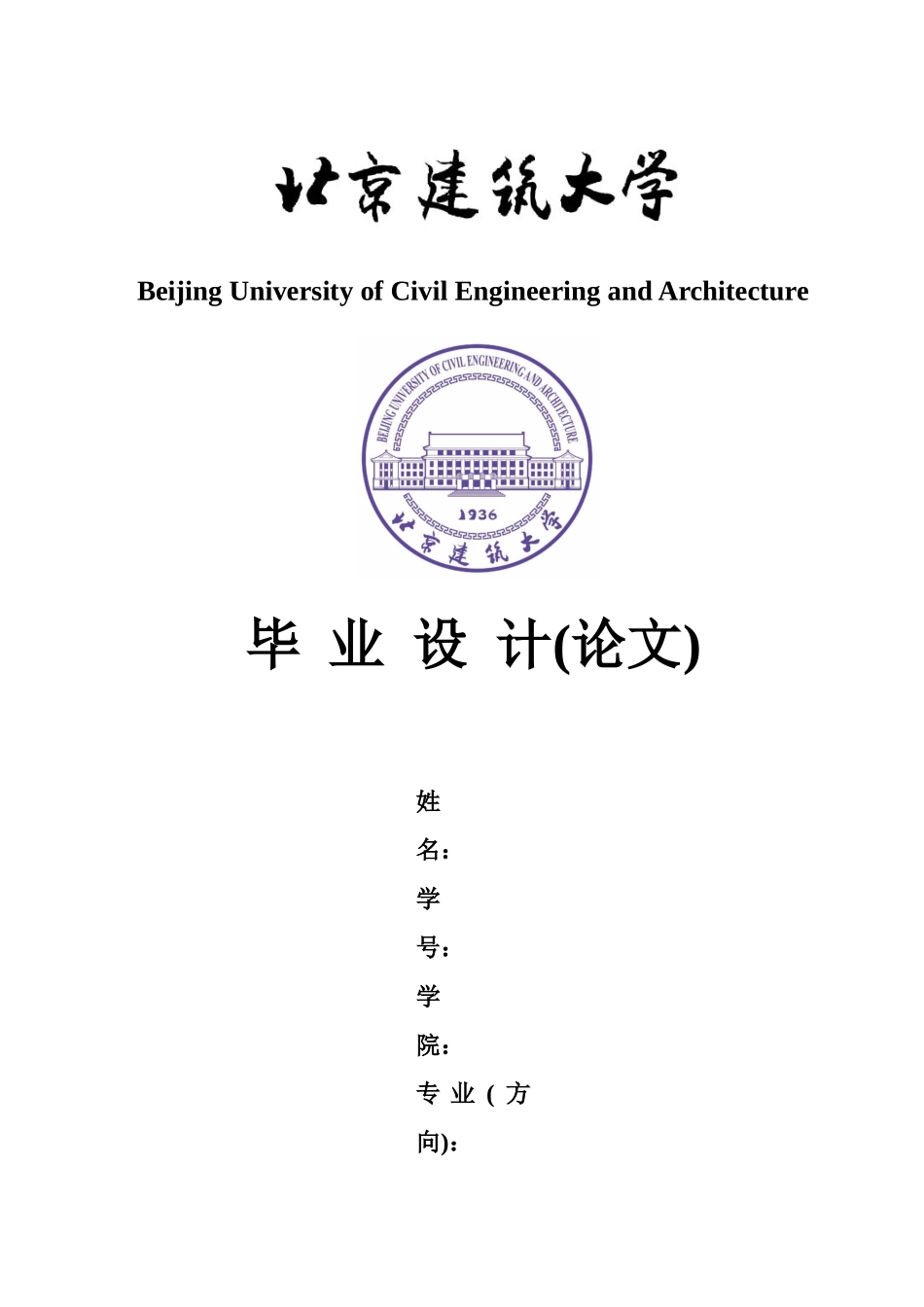 北京建筑大学

Beijing University of Civil Engineering and Architecture

BEIJING UNIVERSITY OF CIVIL ENGINEERING AND ARCHITECTURE

1936

北京建筑大学

毕 业 设 计(论文)

姓名：

学号：

学院：

专业（方向)：